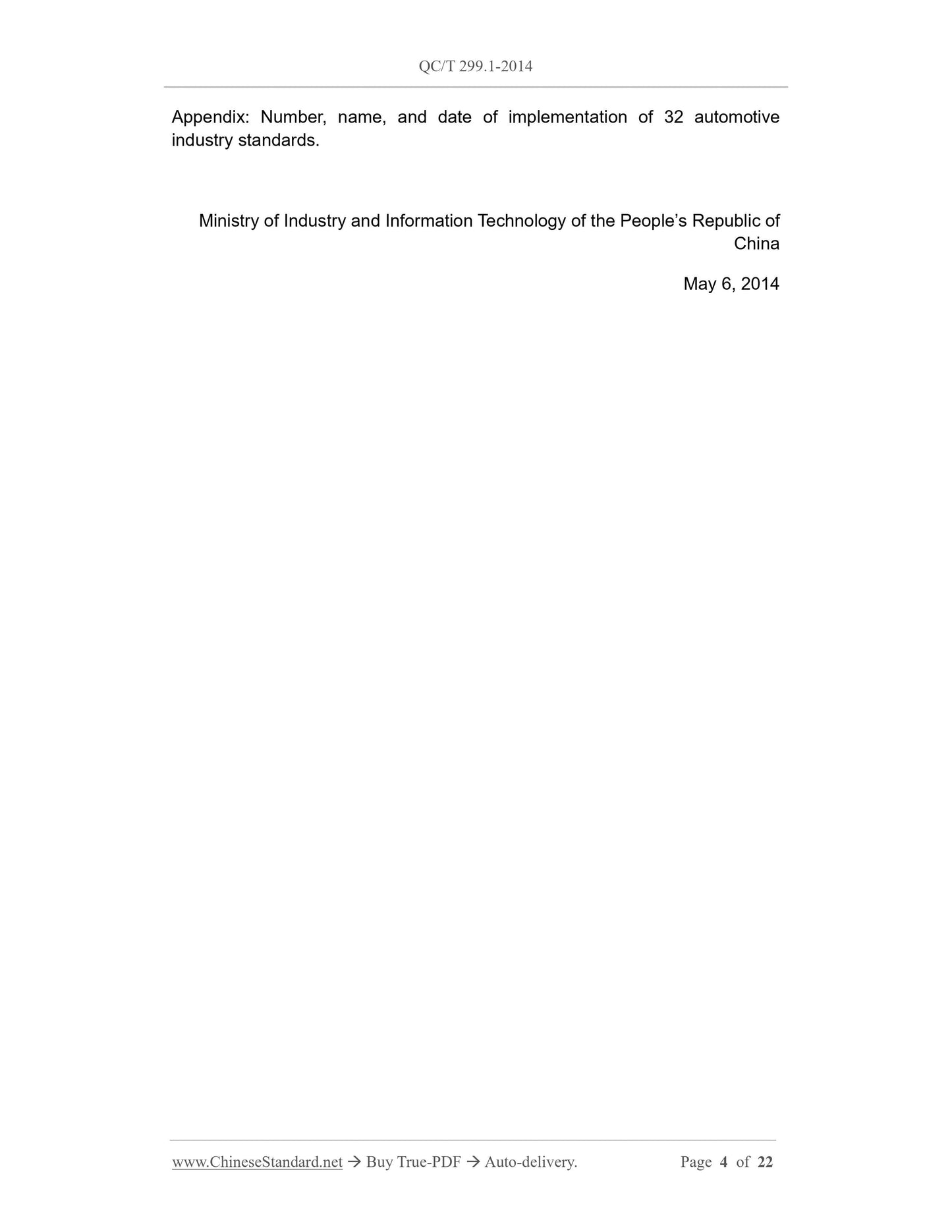 QC/T 299.1-2014

Appendix: Number, name, and date of implementation of 32 automotive industry standards.

Ministry of Industry and Information Technology of the People's Republic of China

May 6, 2014

www.ChineseStandard.net → Buy True-PDF → Auto-delivery. Page 4 of 22